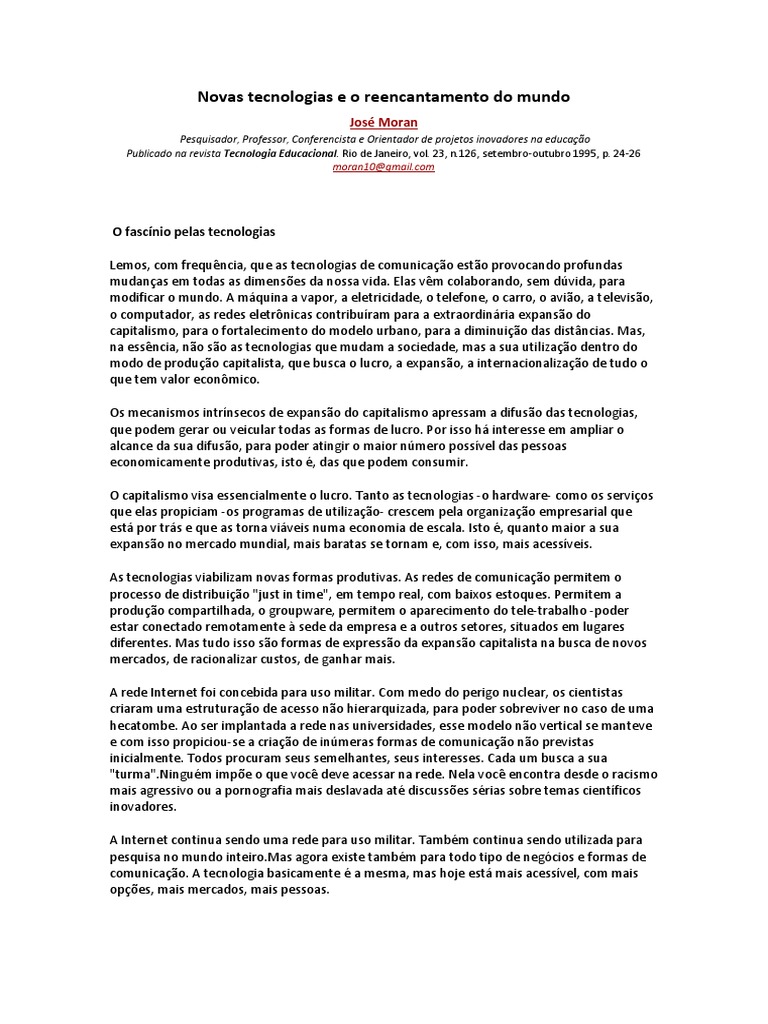 Novas tecnologias e o reencantamento do mundo

José Moran

Pesquisador, Professor, Conferencista e Orientador de projetos inovadores na educação
Publicado na revista Tecnologia Educacional. Rio de Janeiro, vol. 23, n.126, setembro-outubro 1995, p. 24-26
moran10@gmail.com

O fascínio pelas tecnologias

Lemos, com frequência, que as tecnologias de comunicação estão provocando profundas mudanças em todas as dimensões da nossa vida. Elas vêm colaborando, sem dúvida, para modificar o mundo. A máquina a vapor, a eletricidade, o telefone, o carro, o avião, a televisão, o computador, as redes eletrônicas contribuíram para a extraordinária expansão do capitalismo, para o fortalecimento do modelo urbano, para a diminuição das distâncias. Mas, na essência, não são as tecnologias que mudam a sociedade, mas a sua utilização dentro do modo de produção capitalista, que busca o lucro, a expansão, a internacionalização de tudo o que tem valor econômico.

Os mecanismos intrínsecos de expansão do capitalismo apressam a difusão das tecnologias, que podem gerar ou veicular todas as formas de lucro. Por isso há interesse em ampliar o alcance da sua difusão, para poder atingir o maior número possível das pessoas economicamente produtivas, isto é, das que podem consumir.

O capitalismo visa essencialmente o lucro. Tanto as tecnologias -o hardware- como os serviços que elas propiciam -os programas de utilização- crescem pela organização empresarial que está por trás e que as torna viáveis numa economia de escala. Isto é, quanto maior a sua expansão no mercado mundial, mais baratas se tornam e, com isso, mais acessíveis.

As tecnologias viabilizam novas formas produtivas. As redes de comunicação permitem o processo de distribuição "just in time", em tempo real, com baixos estoques. Permitem a produção compartilhada, o groupware, permitem o aparecimento do tele-trabalho -poder estar conectado remotamente à sede da empresa e a outros setores, situados em lugares diferentes. Mas tudo isso são formas de expressão da expansão capitalista na busca de novos mercados, de racionalizar custos, de ganhar mais.

A rede Internet foi concebida para uso militar. Com medo do perigo nuclear, os cientistas criaram uma estruturação de acesso não hierarquizada, para poder sobreviver no caso de uma hecatombe. Ao ser implantada a rede nas universidades, esse modelo não vertical se manteve e com isso propiciou-se a criação de inúmeras formas de comunicação não previstas inicialmente. Todos procuram seus semelhantes, seus interesses. Cada um busca a sua "turma".Ninguém impõe o que você deve acessar na rede. Nela você encontra desde o racismo mais agressivo ou a pornografia mais deslavada até discussões sérias sobre temas científicos inovadores.

A Internet continua sendo uma rede para uso militar. Também continua sendo utilizada para pesquisa no mundo inteiro.Mas agora existe também para todo tipo de negócios e formas de comunicação. A tecnologia basicamente é a mesma, mas hoje está mais acessível, com mais opções, mais mercados, mais pessoas.